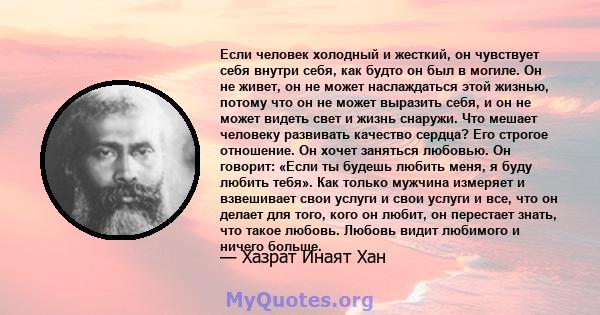 Если человек холодный и жесткий, он чувствует себя внутри себя, как будто он был в могиле. Он не живет, он не может наслаждаться этой жизнью, потому что он не может выразить себя, и он не может видеть свет и жизнь снаружи. Что мешает человеку развивать качество сердца? Его строгое отношение. Он хочет заняться любовью. Он говорит: «Если ты будешь любить меня, я буду любить тебя». Как только мужчина измеряет и взвешивает свои услуги и свои услуги и все, что он делает для того, кого он любит, он перестает знать, что такое любовь. Любовь видит любимого и ничего больше.

— Хазрат Инаят Хан

MyQuotes.org